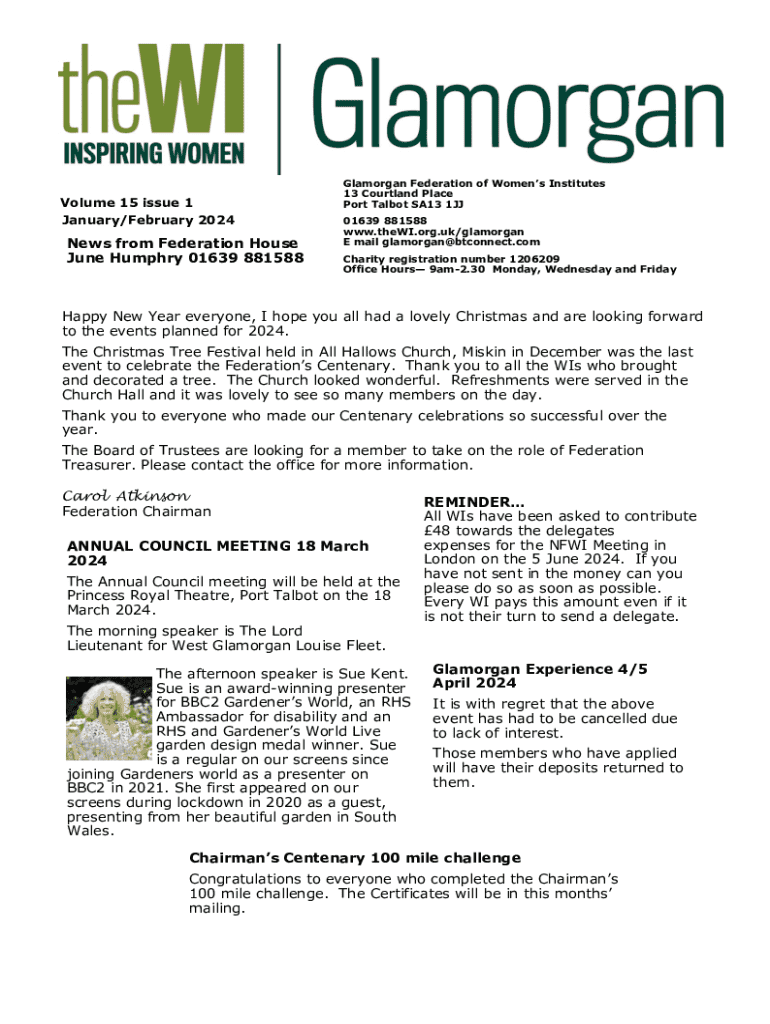 theWI
INSPIRING WOMEN

Glamorgan

Volume 15 issue 1
January/February 2024

News from Federation House
June Humphry 01639 881588

Glamorgan Federation of Women's Institutes
13 Courtland Place
Port Talbot SA13 1JJ

01639 881588
www.theWI.org.uk/glamorgan
E mail glamorgan@btconnect.com

Charity registration number 1206209
Office Hours— 9am-2.30 Monday, Wednesday and Friday

Happy New Year everyone, I hope you all had a lovely Christmas and are looking forward to the events planned for 2024.

The Christmas Tree Festival held in All Hallows Church, Miskin in December was the last event to celebrate the Federation's Centenary. Thank you to all the WIs who brought and decorated a tree. The Church looked wonderful. Refreshments were served in the Church Hall and it was lovely to see so many members on the day.

Thank you to everyone who made our Centenary celebrations so successful over the year.

The Board of Trustees are looking for a member to take on the role of Federation Treasurer. Please contact the office for more information.

Carol Atkinson
Federation Chairman

ANNUAL COUNCIL MEETING 18 March 2024

The Annual Council meeting will be held at the Princess Royal Theatre, Port Talbot on the 18 March 2024.

The morning speaker is The Lord Lieutenant for West Glamorgan Louise Fleet.

The afternoon speaker is Sue Kent. Sue is an award-winning presenter for BBC2 Gardener's World, an RHS Ambassador for disability and an RHS and Gardener's World Live garden design medal winner. Sue is a regular on our screens since joining Gardeners world as a presenter on BBC2 in 2021. She first appeared on our screens during lockdown in 2020 as a guest, presenting from her beautiful garden in South Wales.

REMINDER...
All WIs have been asked to contribute £48 towards the delegates expenses for the NFWI Meeting in London on the 5 June 2024. If you have not sent in the money can you please do so as soon as possible. Every WI pays this amount even if it is not their turn to send a delegate.

Glamorgan Experience 4/5 April 2024

It is with regret that the above event has had to be cancelled due to lack of interest.

Those members who have applied will have their deposits returned to them.

Chairman's Centenary 100 mile challenge

Congratulations to everyone who completed the Chairman's 100 mile challenge. The Certificates will be in this months' mailing.